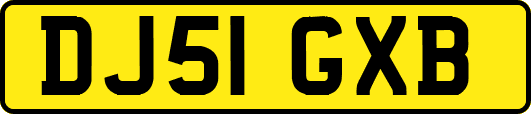 DJ51 GXB